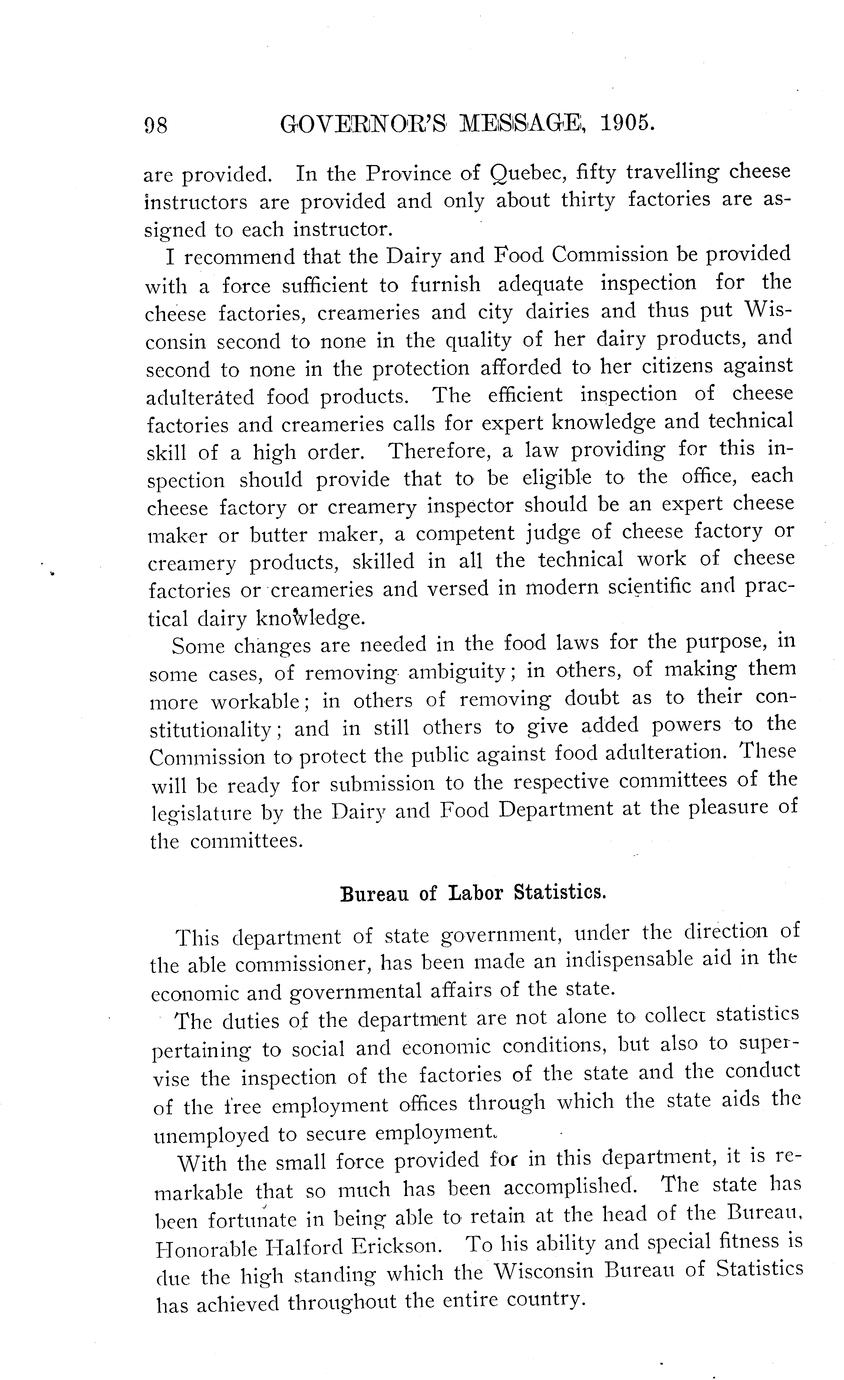 98 GOVERNOR'S MESSAGE, 1905.

are provided. In the Province of Quebec, fifty travelling cheese instructors are provided and only about thirty factories are assigned to each instructor.

I recommend that the Dairy and Food Commission be provided with a force sufficient to furnish adequate inspection for the cheese factories, creameries and city dairies and thus put Wisconsin second to none in the quality of her dairy products, and second to none in the protection afforded to her citizens against adulterated food products. The efficient inspection of cheese factories and creameries calls for expert knowledge and technical skill of a high order. Therefore, a law providing for this inspection should provide that to be eligible to the office, each cheese factory or creamery inspector should be an expert cheese maker or butter maker, a competent judge of cheese factory or creamery products, skilled in all the technical work of cheese factories or creameries and versed in modern scientific and practical dairy knowledge.

Some changes are needed in the food laws for the purpose, in some cases, of removing ambiguity; in others, of making them more workable; in others of removing doubt as to their constitutionality; and in still others to give added powers to the Commission to protect the public against food adulteration. These will be ready for submission to the respective committees of the legislature by the Dairy and Food Department at the pleasure of the committees.

Bureau of Labor Statistics.

This department of state government, under the direction of the able commissioner, has been made an indispensable aid in the economic and governmental affairs of the state.

The duties of the department are not alone to collect statistics pertaining to social and economic conditions, but also to supervise the inspection of the factories of the state and the conduct of the free employment offices through which the state aids the unemployed to secure employment.

With the small force provided for in this department, it is remarkable that so much has been accomplished. The state has been fortunate in being able to retain at the head of the Bureau, Honorable Halford Erickson. To his ability and special fitness is due the high standing which the Wisconsin Bureau of Statistics has achieved throughout the entire country.